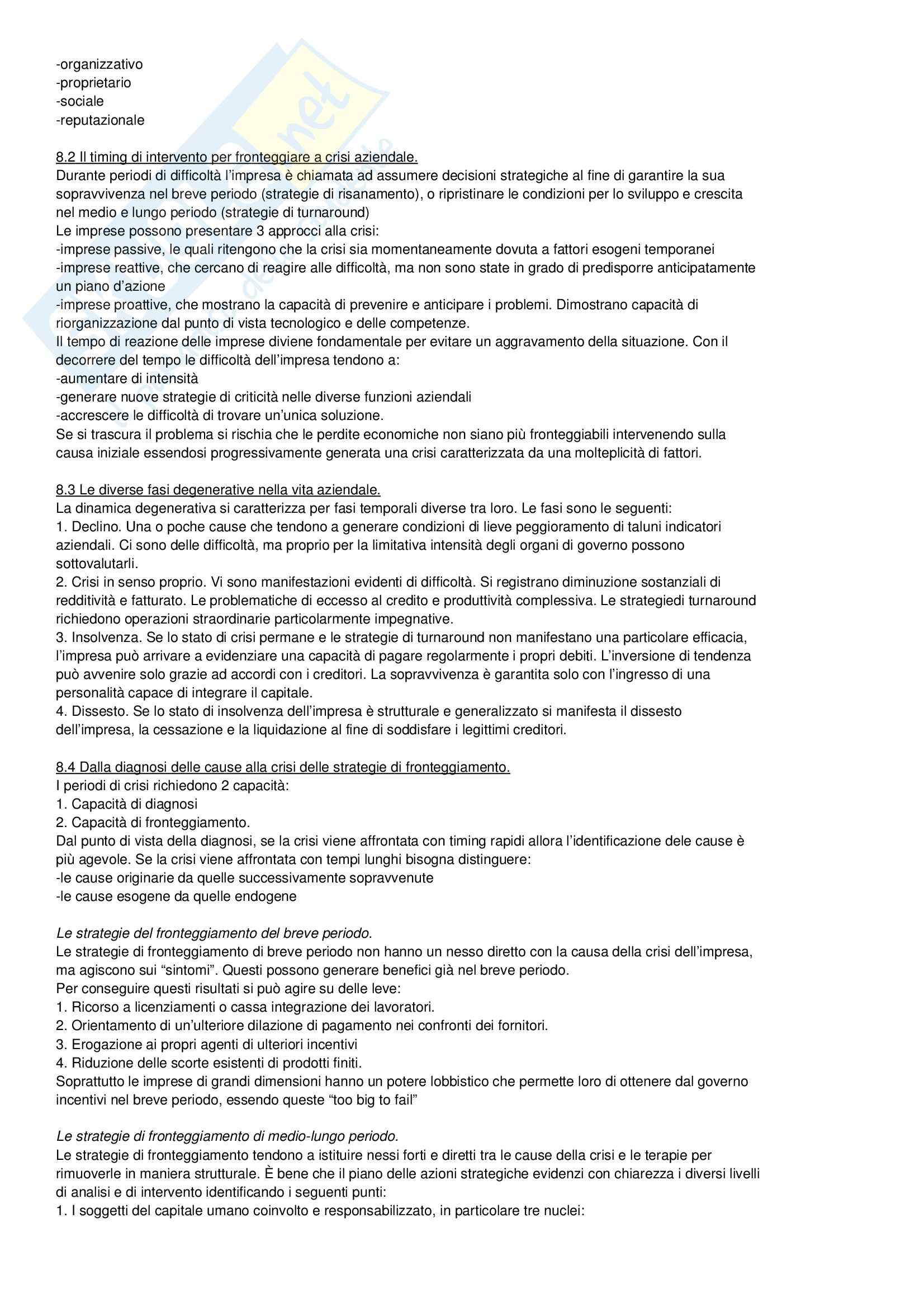 -organizzativo
-proprietario
-sociale
-reputazionale

8.2 Il timing di intervento per fronteggiare a crisi aziendale.
Durante periodi di difficoltà l'impresa è chiamata ad assumere decisioni strategiche al fine di garantire la sua sopravvivenza nel breve periodo (strategie di risanamento), o ripristinare le condizioni per lo sviluppo e crescita nel medio e lungo periodo (strategie di turnaround)
Le imprese possono presentare 3 approcci alla crisi:
-imprese passive, le quali ritengono che la crisi sia momentaneamente dovuta a fattori esogeni temporanei
-imprese reattive, che cercano di reagire alle difficoltà, ma non sono state in grado di predisporre anticipatamente un piano d'azione
-imprese proattive, che mostrano la capacità di prevenire e anticipare i problemi. Dimostrano capacità di riorganizzazione dal punto di vista tecnologico e delle competenze.
Il tempo di reazione delle imprese diviene fondamentale per evitare un aggravamento della situazione. Con il decorrere del tempo le difficoltà dell'impresa tendono a:
-aumentare di intensità
-generare nuove strategie di criticità nelle diverse funzioni aziendali
-accrescere le difficoltà di trovare un'unica soluzione.
Se si trascura il problema si rischia che le perdite economiche non siano più fronteggiabili intervenendo sulla causa iniziale essendosi progressivamente generata una crisi caratterizzata da una molteplicità di fattori.

8.3 Le diverse fasi degenerative nella vita aziendale.
La dinamica degenerativa si caratterizza per fasi temporali diverse tra loro. Le fasi sono le seguenti:
1. Declino. Una o poche cause che tendono a generare condizioni di lieve peggioramento di taluni indicatori aziendali. Ci sono delle difficoltà, ma proprio per la limitativa intensità degli organi di governo possono sottovalutarli.
2. Crisi in senso proprio. Vi sono manifestazioni evidenti di difficoltà. Si registrano diminuzione sostanziali di redditività e fatturato. Le problematiche di eccesso al credito e produttività complessiva. Le strategiedi turnaround richiedono operazioni straordinarie particolarmente impegnative.
3. Insolvenza. Se lo stato di crisi permane e le strategie di turnaround non manifestano una particolare efficacia, l'impresa può arrivare a evidenziare una capacità di pagare regolarmente i propri debiti. L'inversione di tendenza può avvenire solo grazie ad accordi con i creditori. La sopravvivenza è garantita solo con l'ingresso di una personalità capace di integrare il capitale.
4. Dissesto. Se lo stato di insolvenza dell'impresa è strutturale e generalizzato si manifesta il dissesto dell'impresa, la cessazione e la liquidazione al fine di soddisfare i legittimi creditori.

8.4 Dalla diagnosi delle cause alla crisi delle strategie di fronteggiamento.
I periodi di crisi richiedono 2 capacità:
1. Capacità di diagnosi
2. Capacità di fronteggiamento.
Dal punto di vista della diagnosi, se la crisi viene affrontata con timing rapidi allora l'identificazione dele cause è più agevole. Se la crisi viene affrontata con tempi lunghi bisogna distinguere:
-le cause originarie da quelle successivamente sopravvenute
-le cause esogene da quelle endogene

Le strategie del fronteggiamento del breve periodo.
Le strategie di fronteggiamento di breve periodo non hanno un nesso diretto con la causa della crisi dell'impresa, ma agiscono sui "sintomi". Questi possono generare benefici già nel breve periodo.
Per conseguire questi risultati si può agire su delle leve:
1. Ricorso a licenziamenti o cassa integrazione dei lavoratori.
2. Orientamento di un'ulteriore dilazione di pagamento nei confronti dei fornitori.
3. Erogazione ai propri agenti di ulteriori incentivi
4. Riduzione delle scorte esistenti di prodotti finiti.
Soprattutto le imprese di grandi dimensioni hanno un potere lobbistico che permette loro di ottenere dal governo incentivi nel breve periodo, essendo queste "too big to fail"

Le strategie di fronteggiamento di medio-lungo periodo.
Le strategie di fronteggiamento tendono a istituire nessi forti e diretti tra le cause della crisi e le terapie per rimuoverle in maniera strutturale. È bene che il piano delle azioni strategiche evidenzi con chiarezza i diversi livelli di analisi e di intervento identificando i seguenti punti:
1. I soggetti del capitale umano coinvolto e responsabilizzato, in particolare tre nuclei: